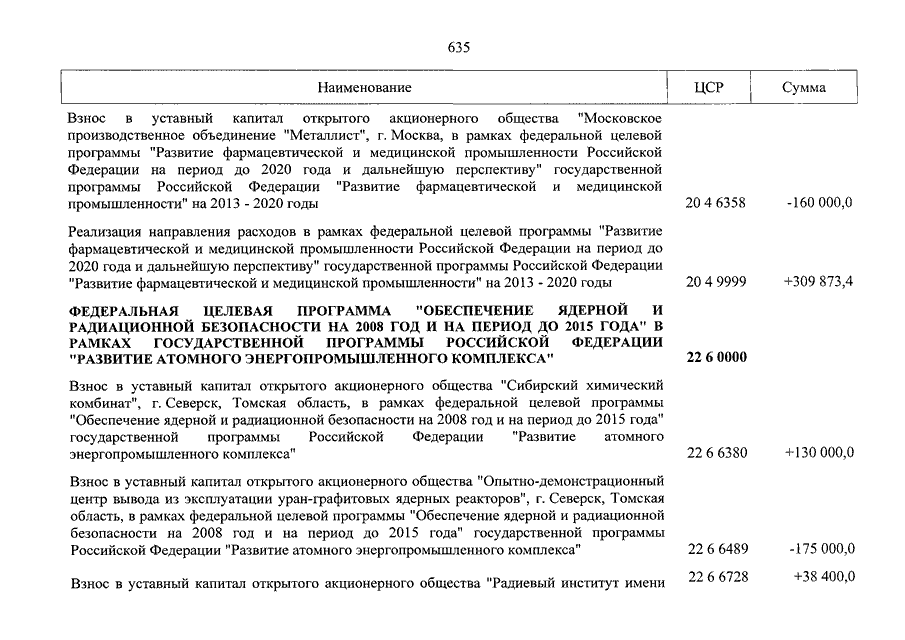 635

| Наименование | ЦСР | Сумма |
|---|---|---|
| Взнос в уставный капитал открытого акционерного общества "Московское производственное объединение "Металлист", г. Москва, в рамках федеральной целевой программы "Развитие фармацевтической и медицинской промышленности Российской Федерации на период до 2020 года и дальнейшую перспективу" государственной программы Российской Федерации "Развитие фармацевтической и медицинской промышленности" на 2013 - 2020 годы | 20 4 6358 | -160 000,0 |
| Реализация направления расходов в рамках федеральной целевой программы "Развитие фармацевтической и медицинской промышленности Российской Федерации на период до 2020 года и дальнейшую перспективу" государственной программы Российской Федерации "Развитие фармацевтической и медицинской промышленности" на 2013 - 2020 годы | 20 4 9999 | +309 873,4 |
| ФЕДЕРАЛЬНАЯ ЦЕЛЕВАЯ ПРОГРАММА "ОБЕСПЕЧЕНИЕ ЯДЕРНОЙ И РАДИАЦИОННОЙ БЕЗОПАСНОСТИ НА 2008 ГОД И НА ПЕРИОД ДО 2015 ГОДА" В РАМКАХ ГОСУДАРСТВЕННОЙ ПРОГРАММЫ РОССИЙСКОЙ ФЕДЕРАЦИИ "РАЗВИТИЕ АТОМНОГО ЭНЕРГОПРОМЫШЛЕННОГО КОМПЛЕКСА" | 22 6 0000 | |
| Взнос в уставный капитал открытого акционерного общества "Сибирский химический комбинат", г. Северск, Томская область, в рамках федеральной целевой программы "Обеспечение ядерной и радиационной безопасности на 2008 год и на период до 2015 года" государственной программы Российской Федерации "Развитие атомного энергопромышленного комплекса" | 22 6 6380 | +130 000,0 |
| Взнос в уставный капитал открытого акционерного общества "Опытно-демонстрационный центр вывода из эксплуатации уран-графитовых ядерных реакторов", г. Северск, Томская область, в рамках федеральной целевой программы "Обеспечение ядерной и радиационной безопасности на 2008 год и на период до 2015 года" государственной программы Российской Федерации "Развитие атомного энергопромышленного комплекса" | 22 6 6489 | -175 000,0 |
| Взнос в уставный капитал открытого акционерного общества "Радиевый институт имени | 22 6 6728 | +38 400,0 |